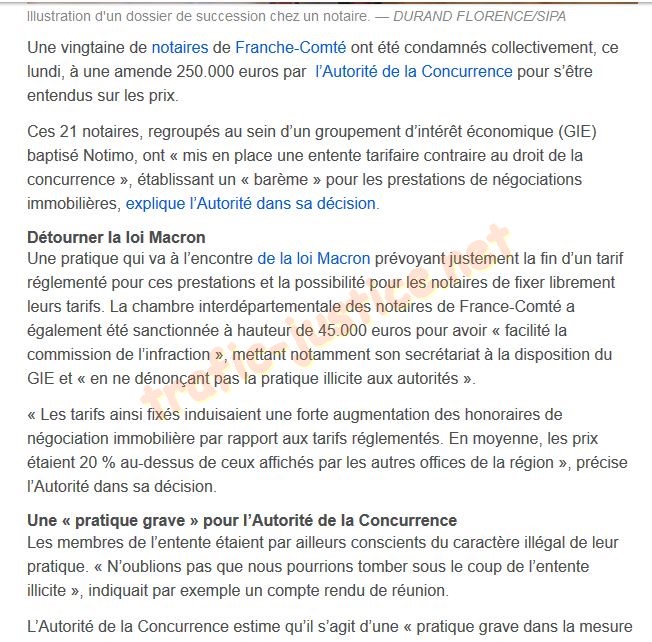 Illustration d'un dossier de succession chez un notaire. — DURAND FLORENCE/SIPA

Une vingtaine de notaires de Franche-Comté ont été condamnés collectivement, ce lundi, à une amende 250.000 euros par l'Autorité de la Concurrence pour s'être entendus sur les prix.

Ces 21 notaires, regroupés au sein d'un groupement d'intérêt économique (GIE) baptisé Notimo, ont « mis en place une entente tarifaire contraire au droit de la concurrence », établissant un « barème » pour les prestations de négociations immobilières, explique l'Autorité dans sa décision.

Détourner la loi Macron
Une pratique qui va à l'encontre de la loi Macron prévoyant justement la fin d'un tarif réglementé pour ces prestations et la possibilité pour les notaires de fixer librement leurs tarifs. La chambre interdépartementale des notaires de France-Comté a également été sanctionnée à hauteur de 45.000 euros pour avoir « facilité la commission de l'infraction », mettant notamment son secrétariat à la disposition du GIE et « en ne dénonçant pas la pratique illicite aux autorités ».

« Les tarifs ainsi fixés induisaient une forte augmentation des honoraires de négociation immobilière par rapport aux tarifs réglementés. En moyenne, les prix étaient 20 % au-dessus de ceux affichés par les autres offices de la région », précise l'Autorité dans sa décision.

Une « pratique grave » pour l'Autorité de la Concurrence
Les membres de l'entente étaient par ailleurs conscients du caractère illégal de leur pratique. « N'oublions pas que nous pourrions tomber sous le coup de l'entente illicite », indiquait par exemple un compte rendu de réunion.

L'Autorité de la Concurrence estime qu'il s'agit d'une « pratique grave dans la mesure

trafic-justice.net